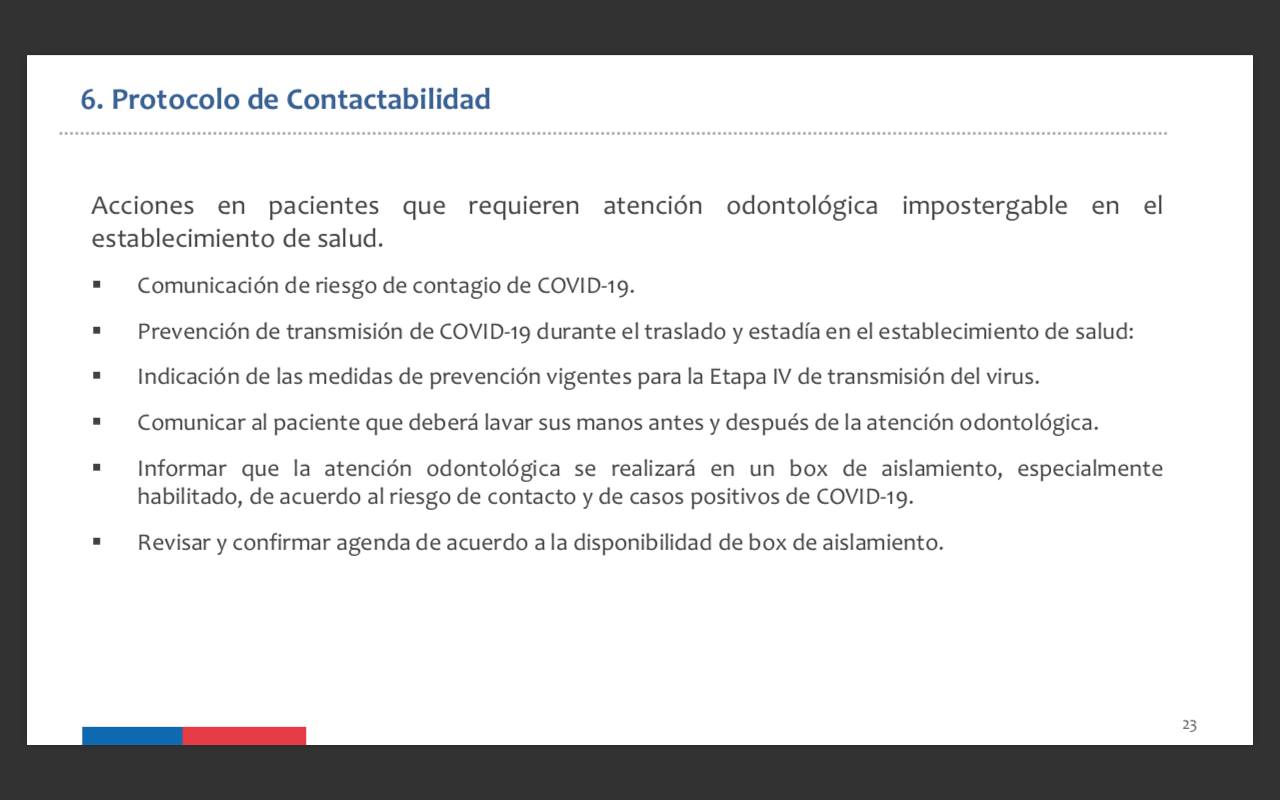 6. Protocolo de Contactabilidad

Acciones en pacientes que requieren atención odontológica impostergable en el establecimiento de salud.

▪ Comunicación de riesgo de contagio de COVID-19.

▪ Prevención de transmisión de COVID-19 durante el traslado y estadía en el establecimiento de salud:

▪ Indicación de las medidas de prevención vigentes para la Etapa IV de transmisión del virus.

▪ Comunicar al paciente que deberá lavar sus manos antes y después de la atención odontológica.

▪ Informar que la atención odontológica se realizará en un box de aislamiento, especialmente habilitado, de acuerdo al riesgo de contacto y de casos positivos de COVID-19.

▪ Revisar y confirmar agenda de acuerdo a la disponibilidad de box de aislamiento.

23